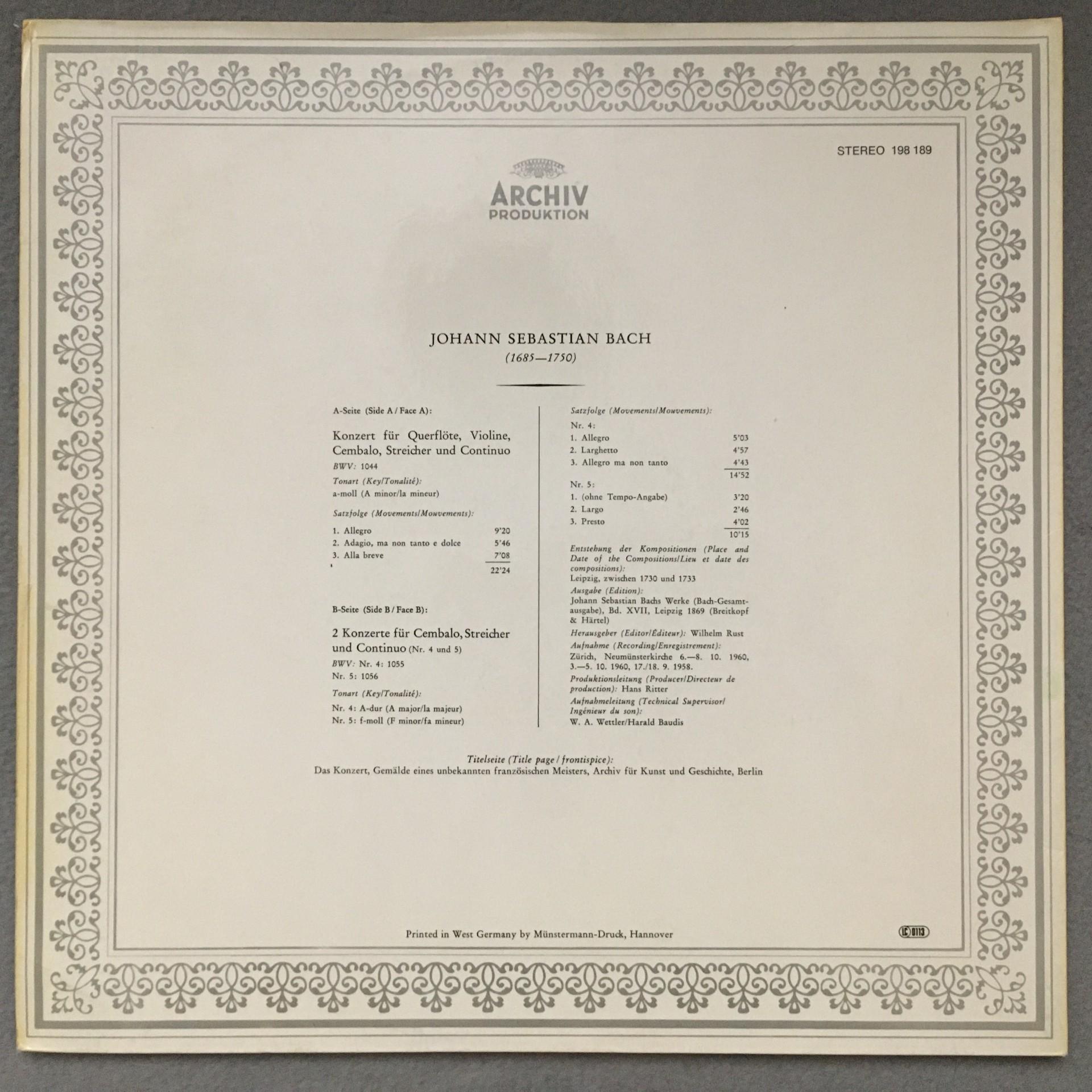 STEREO 198 189

ARCHIV
PRODUKTION

JOHANN SEBASTIAN BACH
(1685—1750)

A-Seite (Side A / Face A):

Konzert für Querflöte, Violine, Cembalo, Streicher und Continuo

BWV: 1044

Tonart (Key/Tonalité):
a-moll (A minor/la mineur)

Satzfolge (Movements/Mouvements):

1. Allegro 9'20
2. Adagio, ma non tanto e dolce 5'46
3. Alla breve 7'08
22'24

B-Seite (Side B / Face B):

2 Konzerte für Cembalo, Streicher und Continuo (Nr. 4 und 5)

BWV: Nr. 4: 1055
Nr. 5: 1056

Tonart (Key/Tonalité):
Nr. 4: A-dur (A major/la majeur)
Nr. 5: f-moll (F minor/fa mineur)

Satzfolge (Movements/Mouvements):

Nr. 4:
1. Allegro 5'03
2. Larghetto 4'57
3. Allegro ma non tanto 4'43
14'52

Nr. 5:
1. (ohne Tempo-Angabe) 3'20
2. Largo 2'46
3. Presto 4'02
10'15

Entstehung der Kompositionen (Place and Date of the Compositions/Lieu et date des compositions):
Leipzig, zwischen 1730 und 1733

Ausgabe (Edition):
Johann Sebastian Bachs Werke (Bach-Gesamtausgabe), Bd. XVII, Leipzig 1869 (Breitkopf & Härtel)

Herausgeber (Editor/Éditeur): Wilhelm Rust

Aufnahme (Recording/Enregistrement):
Zürich, Neumünsterkirche 6.—8. 10. 1960, 3.—5. 10. 1960, 17./18. 9. 1958.

Produktionsleitung (Producer/Directeur de production): Hans Ritter

Aufnahmeleitung (Technical Supervisor/Ingénieur du son):
W. A. Wettler/Harald Baudis

Titelseite (Title page / frontispice):
Das Konzert, Gemälde eines unbekannten französischen Meisters, Archiv für Kunst und Geschichte, Berlin

Printed in West Germany by Münstermann-Druck, Hannover

LC 0113